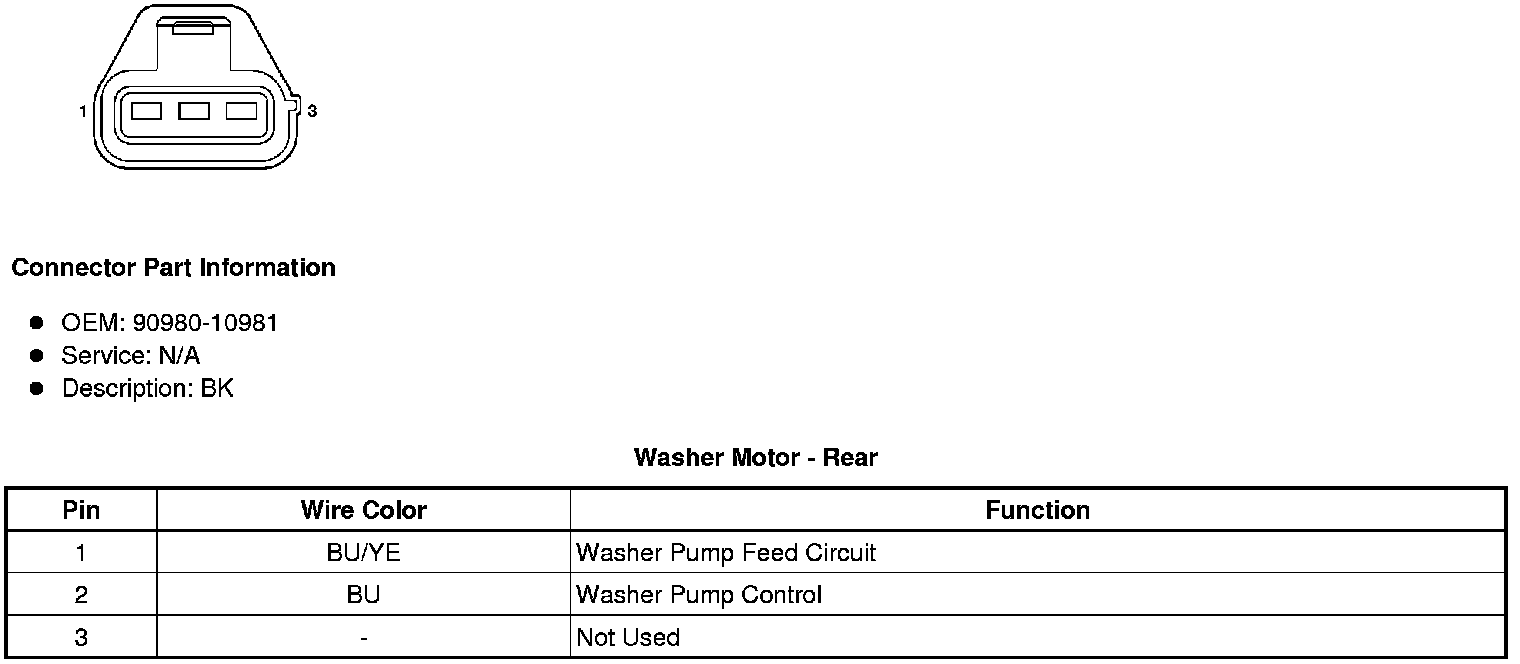 1 3

Connector Part Information

- OEM: 90980-10981
- Service: N/A
- Description: BK

Washer Motor - Rear

| Pin | Wire Color | Function |
|---|---|---|
| 1 | BU/YE | Washer Pump Feed Circuit |
| 2 | BU | Washer Pump Control |
| 3 | - | Not Used |